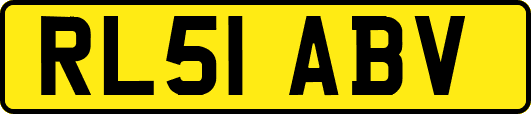 RL51 ABV